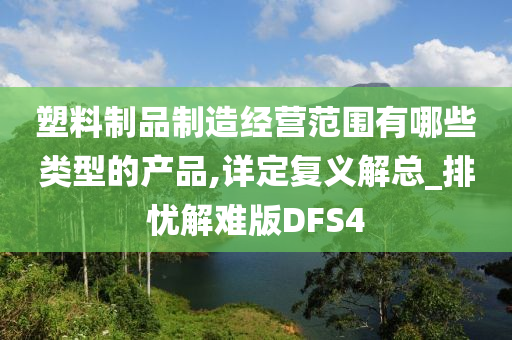 塑料制品制造经营范围有哪些类型的产品,详定复义解总_排忧解难版DFS4